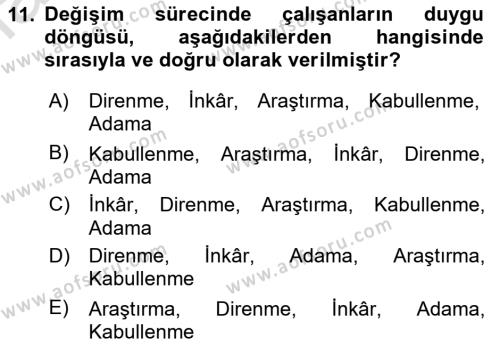 11. Değişim sürecinde çalışanların duygu döngüsü, aşağıdakilerden hangisinde sırasıyla ve doğru olarak verilmiştir?

A) Direnme, İnkâr, Araştırma, Kabullenme, Adama
B) Kabullenme, Araştırma, İnkâr, Direnme, Adama
C) İnkâr, Direnme, Araştırma, Kabullenme, Adama
D) Direnme, İnkâr, Adama, Araştırma, Kabullenme
E) Araştırma, Direnme, İnkâr, Adama, Kabullenme

www.aofsoru.com